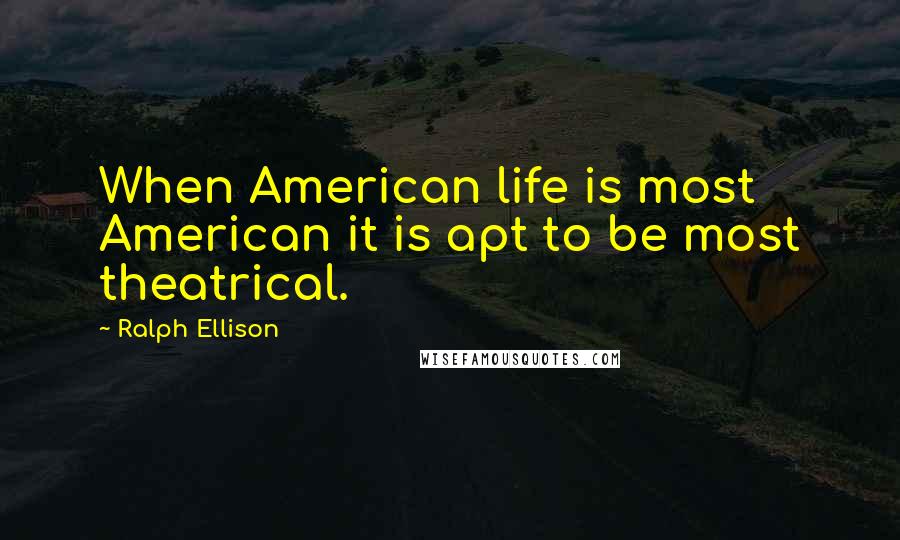 When American life is most American it is apt to be most theatrical.

~ Ralph Ellison

WISEFAMOUSQUOTES.COM